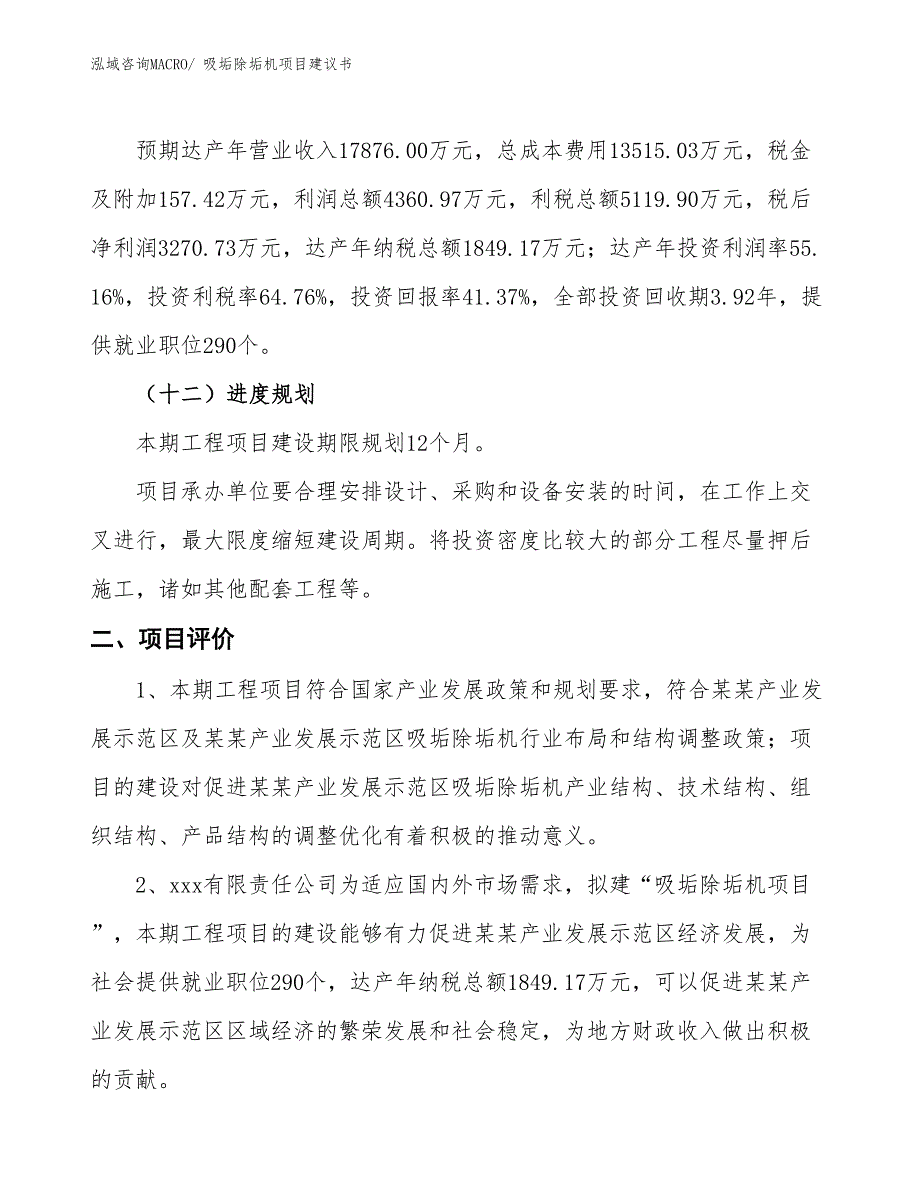 泓域咨询MACRO/ 吸垢除垢机项目建议书

预期达产年营业收入17876.00万元，总成本费用13515.03万元，税金及附加157.42万元，利润总额4360.97万元，利税总额5119.90万元，税后净利润3270.73万元，达产年纳税总额1849.17万元；达产年投资利润率55.16%，投资利税率64.76%，投资回报率41.37%，全部投资回收期3.92年，提供就业职位290个。

（十二）进度规划

本期工程项目建设期限规划12个月。

项目承办单位要合理安排设计、采购和设备安装的时间，在工作上交叉进行，最大限度缩短建设周期。将投资密度比较大的部分工程尽量押后施工，诸如其他配套工程等。

二、项目评价

1、本期工程项目符合国家产业发展政策和规划要求，符合某某产业发展示范区及某某产业发展示范区吸垢除垢机行业布局和结构调整政策；项目的建设对促进某某产业发展示范区吸垢除垢机产业结构、技术结构、组织结构、产品结构的调整优化有着积极的推动意义。

2、xxx有限责任公司为适应国内外市场需求，拟建“吸垢除垢机项目”，本期工程项目的建设能够有力促进某某产业发展示范区经济发展，为社会提供就业职位290个，达产年纳税总额1849.17万元，可以促进某某产业发展示范区区域经济的繁荣发展和社会稳定，为地方财政收入做出积极的贡献。